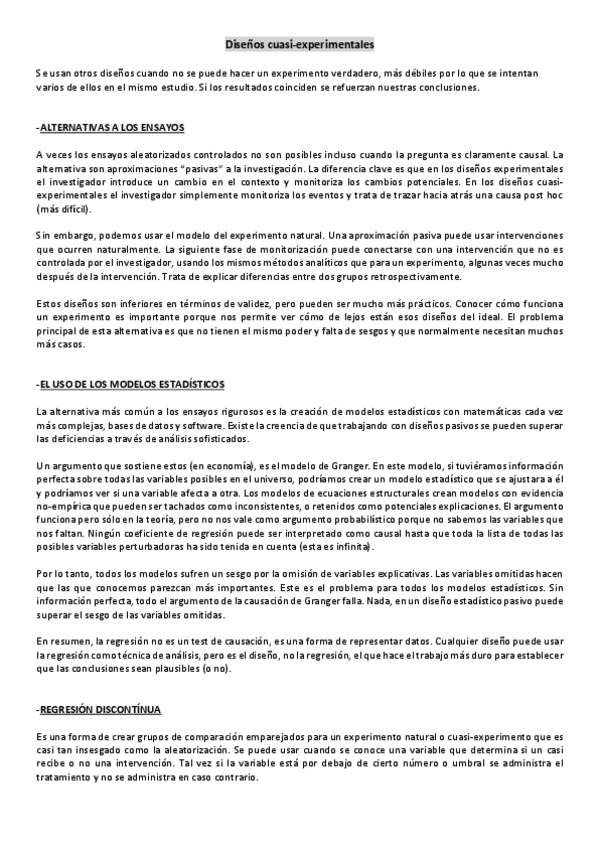 Diseños cuasi-experimentales

Se usan otros diseños cuando no se puede hacer un experimento verdadero, más débiles por lo que se intentan varios de ellos en el mismo estudio. Si los resultados coinciden se refuerzan nuestras conclusiones.

-ALTERNATIVAS A LOS ENSAYOS

A veces los ensayos aleatorizados controlados no son posibles incluso cuando la pregunta es claramente causal. La alternativa son aproximaciones "pasivas" a la investigación. La diferencia clave es que en los diseños experimentales el investigador introduce un cambio en el contexto y monitoriza los cambios potenciales. En los diseños cuasi-experimentales el investigador simplemente monitoriza los eventos y trata de trazar hacia atrás una causa post hoc (más difícil).

Sin embargo, podemos usar el modelo del experimento natural. Una aproximación pasiva puede usar intervenciones que ocurren naturalmente. La siguiente fase de monitorización puede conectarse con una intervención que no es controlada por el investigador, usando los mismos métodos analíticos que para un experimento, algunas veces mucho después de la intervención. Trata de explicar diferencias entre dos grupos retrospectivamente.

Estos diseños son inferiores en términos de validez, pero pueden ser mucho más prácticos. Conocer cómo funciona un experimento es importante porque nos permite ver cómo de lejos están esos diseños del ideal. El problema principal de esta alternativa es que no tienen el mismo poder y falta de sesgos y que normalmente necesitan muchos más casos.

-EL USO DE LOS MODELOS ESTADÍSTICOS

La alternativa más común a los ensayos rigurosos es la creación de modelos estadísticos con matemáticas cada vez más complejas, bases de datos y software. Existe la creencia de que trabajando con diseños pasivos se pueden superar las deficiencias a través de análisis sofisticados.

Un argumento que sostiene estos (en economía), es el modelo de Granger. En este modelo, si tuviéramos información perfecta sobre todas las variables posibles en el universo, podríamos crear un modelo estadístico que se ajustara a él y podríamos ver si una variable afecta a otra. Los modelos de ecuaciones estructurales crean modelos con evidencia no-empírica que pueden ser tachados como inconsistentes, o retenidos como potenciales explicaciones. El argumento funciona pero sólo en la teoría, pero no nos vale como argumento probabilístico porque no sabemos las variables que nos faltan. Ningún coeficiente de regresión puede ser interpretado como causal hasta que toda la lista de todas las posibles variables perturbadoras ha sido tenida en cuenta (esta es infinita).

Por lo tanto, todos los modelos sufren un sesgo por la omisión de variables explicativas. Las variables omitidas hacen que las que conocemos parezcan más importantes. Este es el problema para todos los modelos estadísticos. Sin información perfecta, todo el argumento de la causación de Granger falla. Nada, en un diseño estadístico pasivo puede superar el sesgo de las variables omitidas.

En resumen, la regresión no es un test de causación, es una forma de representar datos. Cualquier diseño puede usar la regresión como técnica de análisis, pero es el diseño, no la regresión, el que hace el trabajo más duro para establecer que las conclusiones sean plausibles (o no).

-REGRESIÓN DISCONTÍNUA

Es una forma de crear grupos de comparación emparejados para un experimento natural o cuasi-experimento que es casi tan insesgado como la aleatorización. Se puede usar cuando se conoce una variable que determina si un casi recibe o no una intervención. Tal vez si la variable está por debajo de cierto número o umbral se administra el tratamiento y no se administra en caso contrario.